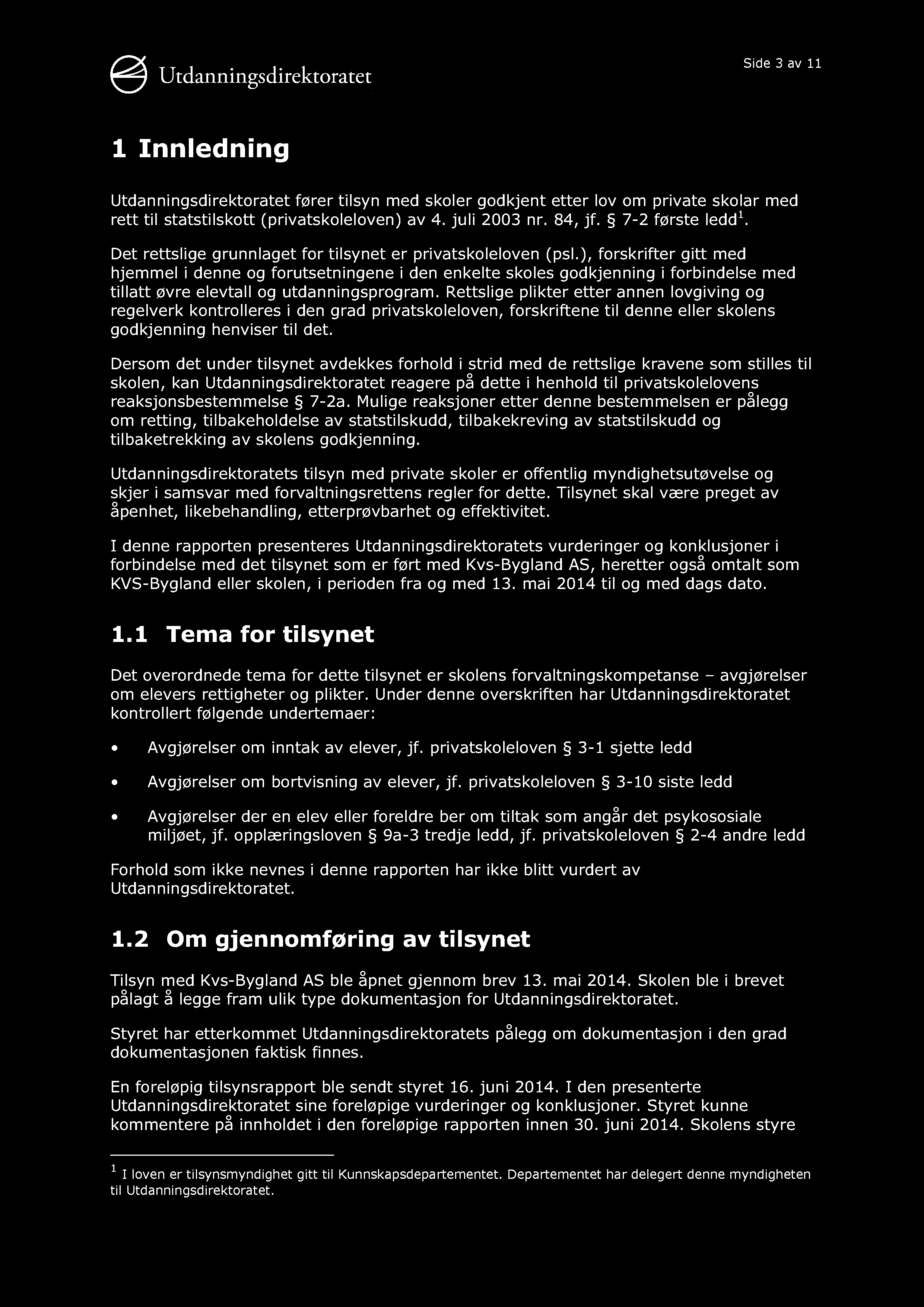 Utdanningsdirektoratet

Side 3 av 11

1 Innledning

Utdanningsdirektoratet fører tilsyn med skoler godkjent etter lov om private skolar med rett til statstilskott (privatskoleloven) av 4. juli 2003 nr. 84, jf. § 7-2 første ledd$^1$.

Det rettslige grunnlaget for tilsynet er privatskoleloven (psl.), forskrifter gitt med hjemmel i denne og forutsetningene i den enkelte skoles godkjenning i forbindelse med tillatt øvre elevtall og utdanningsprogram. Rettslige plikter etter annen lovgiving og regelverk kontrolleres i den grad privatskoleloven, forskriftene til denne eller skolens godkjenning henviser til det.

Dersom det under tilsynet avdekkes forhold i strid med de rettslige kravene som stilles til skolen, kan Utdanningsdirektoratet reagere på dette i henhold til privatskolelovens reaksjonsbestemmelse § 7-2a. Mulige reaksjoner etter denne bestemmelsen er pålegg om retting, tilbakeholdelse av statstilskudd, tilbakekreving av statstilskudd og tilbaketrekking av skolens godkjenning.

Utdanningsdirektoratets tilsyn med private skoler er offentlig myndighetsutøvelse og skjer i samsvar med forvaltningsrettens regler for dette. Tilsynet skal være preget av åpenhet, likebehandling, etterprøvbarhet og effektivitet.

I denne rapporten presenteres Utdanningsdirektoratets vurderinger og konklusjoner i forbindelse med det tilsynet som er ført med Kvs-Bygland AS, heretter også omtalt som KVS-Bygland eller skolen, i perioden fra og med 13. mai 2014 til og med dags dato.

1.1 Tema for tilsynet

Det overordnede tema for dette tilsynet er skolens forvaltningskompetanse – avgjørelser om elevers rettigheter og plikter. Under denne overskriften har Utdanningsdirektoratet kontrollert følgende undertemaer:

• Avgjørelser om inntak av elever, jf. privatskoleloven § 3-1 sjette ledd

• Avgjørelser om bortvisning av elever, jf. privatskoleloven § 3-10 siste ledd

• Avgjørelser der en elev eller foreldre ber om tiltak som angår det psykososiale miljøet, jf. opplæringsloven § 9a-3 tredje ledd, jf. privatskoleloven § 2-4 andre ledd

Forhold som ikke nevnes i denne rapporten har ikke blitt vurdert av Utdanningsdirektoratet.

1.2 Om gjennomføring av tilsynet

Tilsyn med Kvs-Bygland AS ble åpnet gjennom brev 13. mai 2014. Skolen ble i brevet pålagt å legge fram ulik type dokumentasjon for Utdanningsdirektoratet.

Styret har etterkommet Utdanningsdirektoratets pålegg om dokumentasjon i den grad dokumentasjonen faktisk finnes.

En foreløpig tilsynsrapport ble sendt styret 16. juni 2014. I den presenterte Utdanningsdirektoratet sine foreløpige vurderinger og konklusjoner. Styret kunne kommentere på innholdet i den foreløpige rapporten innen 30. juni 2014. Skolens styre

$^1$ I loven er tilsynsmyndighet gitt til Kunnskapsdepartementet. Departementet har delegert denne myndigheten til Utdanningsdirektoratet.